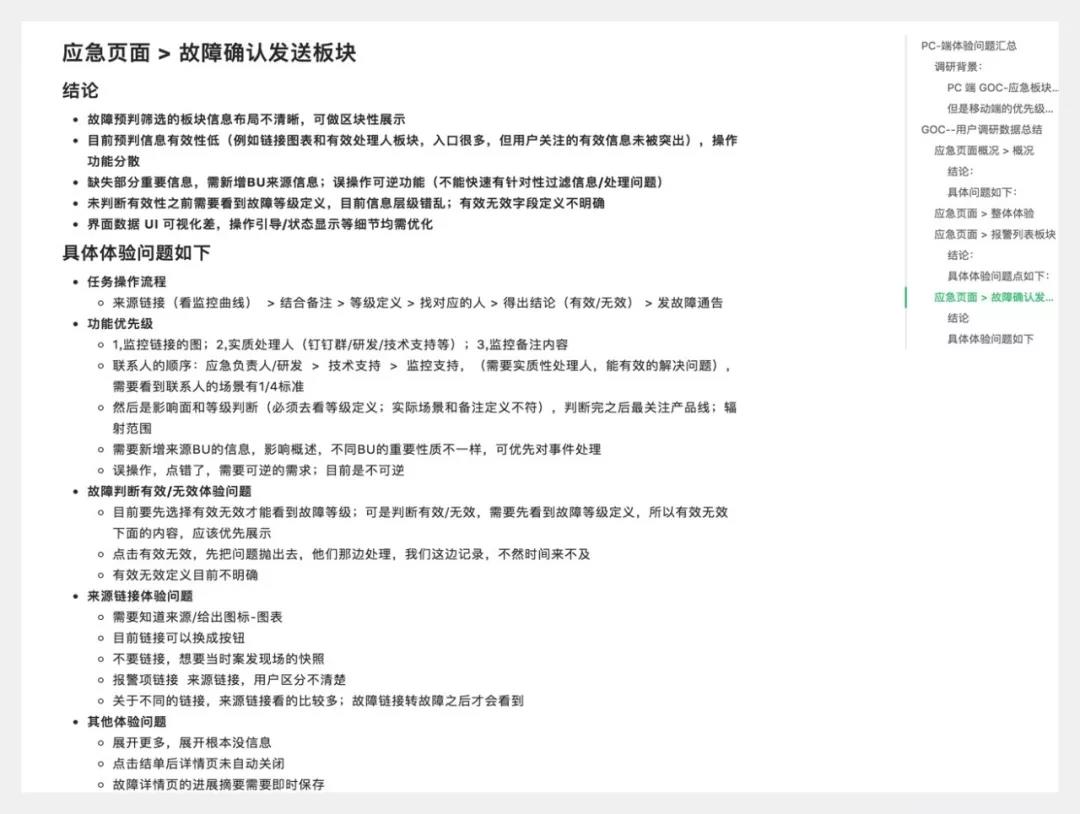 应急页面 > 故障确认发送板块

结论

- 故障预判筛选的板块信息布局不清晰，可做区块性展示
- 目前预判信息有效性低（例如链接图表和有效处理人板块，入口很多，但用户关注的有效信息未被突出），操作功能分散
- 缺失部分重要信息，需新增BU来源信息；误操作可逆功能（不能快速有针对性过滤信息/处理问题）
- 未判断有效性之前需要看到故障等级定义，目前信息层级错乱；有效无效字段定义不明确
- 界面数据 UI 可视化差，操作引导/状态显示等细节均需优化

具体体验问题如下

- 任务操作流程
  - 来源链接（看监控曲线） > 结合备注 > 等级定义 > 找对应的人 > 得出结论（有效/无效） > 发故障通告
- 功能优先级
  - 1,监控链接的图；2,实质处理人（钉钉群/研发/技术支持等）；3,监控备注内容
  - 联系人的顺序：应急负责人/研发 > 技术支持 > 监控支持，（需要实质性处理人，能有效的解决问题），需要看到联系人的场景有1/4标准
  - 然后是影响面和等级判断（必须去看等级定义；实际场景和备注定义不符），判断完之后最关注产品线；辐射范围
  - 需要新增来源BU的信息，影响概述，不同BU的重要性质不一样，可优先对事件处理
  - 误操作，点错了，需要可逆的需求；目前是不可逆
- 故障判断有效/无效体验问题
  - 目前要先选择有效无效才能看到故障等级；可是判断有效/无效，需要先看到故障等级定义，所以有效无效下面的内容，应该优先展示
  - 点击有效无效，先把问题抛出去，他们那边处理，我们这边记录，不然时间来不及
  - 有效无效定义目前不明确
- 来源链接体验问题
  - 需要知道来源/给出图标-图表
  - 目前链接可以换成按钮
  - 不要链接，想要当时案发现场的快照
  - 报警项链接 来源链接，用户区分不清楚
  - 关于不同的链接，来源链接看的比较多；故障链接转故障之后才会看到
- 其他体验问题
  - 展开更多，展开根本没信息
  - 点击结单后详情页未自动关闭
  - 故障详情页的进展摘要需要即时保存

PC-端体验问题汇总
调研背景：
PC 端 GOC-应急板块...
但是移动端的优先级...
GOC--用户调研数据总结
应急页面概况 > 概况
结论：
具体问题如下：
应急页面 > 整体体验
应急页面 > 报警列表板块
结论：
具体体验问题点如下：
应急页面 > 故障确认发...
结论
具体体验问题如下